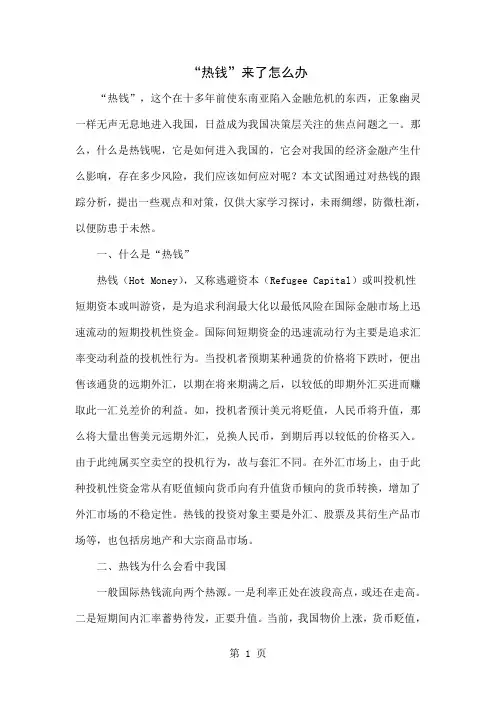 “热钱”来了怎么办

“热钱”，这个在十多年前使东南亚陷入金融危机的东西，正象幽灵一样无声无息地进入我国，日益成为我国决策层关注的焦点问题之一。那么，什么是热钱呢，它是如何进入我国的，它会对我国的经济金融产生什么影响，存在多少风险，我们应该如何应对呢？本文试图通过对热钱的跟踪分析，提出一些观点和对策，仅供大家学习探讨，未雨绸缪，防微杜渐，以便防患于未然。

一、什么是“热钱”

热钱（Hot Money），又称逃避资本（Refugee Capital）或叫投机性短期资本或叫游资，是为追求利润最大化以最低风险在国际金融市场上迅速流动的短期投机性资金。国际间短期资金的迅速流动行为主要是追求汇率变动利益的投机性行为。当投机者预期某种通货的价格将下跌时，便出售该通货的远期外汇，以期在将来期满之后，以较低的即期外汇买进而赚取此一汇兑差价的利益。如，投机者预计美元将贬值，人民币将升值，那么将大量出售美元远期外汇，兑换人民币，到期后再以较低的价格买入。由于此纯属买空卖空的投机行为，故与套汇不同。在外汇市场上，由于此种投机性资金常从有贬值倾向货币向有升值货币倾向的货币转换，增加了外汇市场的不稳定性。热钱的投资对象主要是外汇、股票及其衍生产品市场等，也包括房地产和大宗商品市场。

二、热钱为什么会看中我国

一般国际热钱流向两个热源。一是利率正处在波段高点，或还在走高。二是短期间内汇率蓄势待发，正要升值。当前，我国物价上涨，货币贬值，

第 1 页